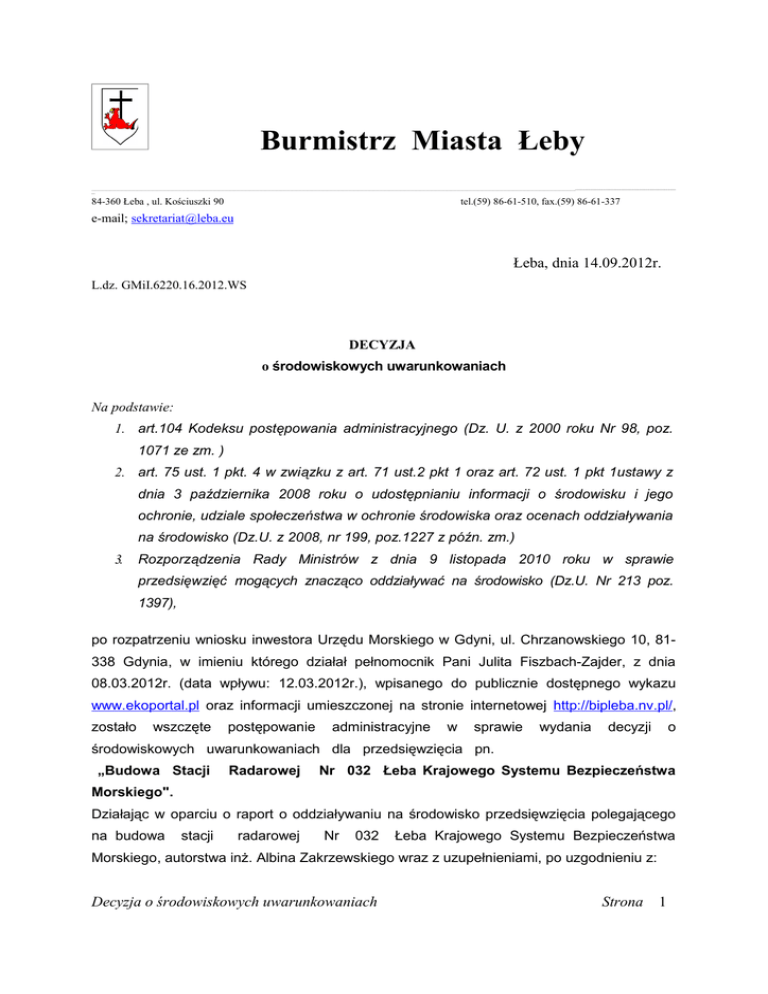 Burmistrz Miasta Łeby

84-360 Łeba , ul. Kościuszki 90 tel.(59) 86-61-510, fax.(59) 86-61-337

e-mail; sekretariat@leba.eu

Łeba, dnia 14.09.2012r.

L.dz. GMiI.6220.16.2012.WS

DECYZJA
o środowiskowych uwarunkowaniach

Na podstawie:

1. art.104 Kodeksu postępowania administracyjnego (Dz. U. z 2000 roku Nr 98, poz. 1071 ze zm. )
2. art. 75 ust. 1 pkt. 4 w związku z art. 71 ust.2 pkt 1 oraz art. 72 ust. 1 pkt 1ustawy z dnia 3 października 2008 roku o udostępnianiu informacji o środowisku i jego ochronie, udziale społeczeństwa w ochronie środowiska oraz ocenach oddziaływania na środowisko (Dz.U. z 2008, nr 199, poz.1227 z późn. zm.)
3. Rozporządzenia Rady Ministrów z dnia 9 listopada 2010 roku w sprawie przedsięwzięć mogących znacząco oddziaływać na środowisko (Dz.U. Nr 213 poz. 1397),

po rozpatrzeniu wniosku inwestora Urzędu Morskiego w Gdyni, ul. Chrzanowskiego 10, 81-338 Gdynia, w imieniu którego działał pełnomocnik Pani Julita Fiszbach-Zajder, z dnia 08.03.2012r. (data wpływu: 12.03.2012r.), wpisanego do publicznie dostępnego wykazu www.ekoportal.pl oraz informacji umieszczonej na stronie internetowej http://bipleba.nv.pl/, zostało wszczęte postępowanie administracyjne w sprawie wydania decyzji o środowiskowych uwarunkowaniach dla przedsięwzięcia pn.
„Budowa Stacji Radarowej Nr 032 Łeba Krajowego Systemu Bezpieczeństwa Morskiego".
Działając w oparciu o raport o oddziaływaniu na środowisko przedsięwzięcia polegającego na budowa stacji radarowej Nr 032 Łeba Krajowego Systemu Bezpieczeństwa Morskiego, autorstwa inż. Albina Zakrzewskiego wraz z uzupełnieniami, po uzgodnieniu z:

Decyzja o środowiskowych uwarunkowaniach Strona 1